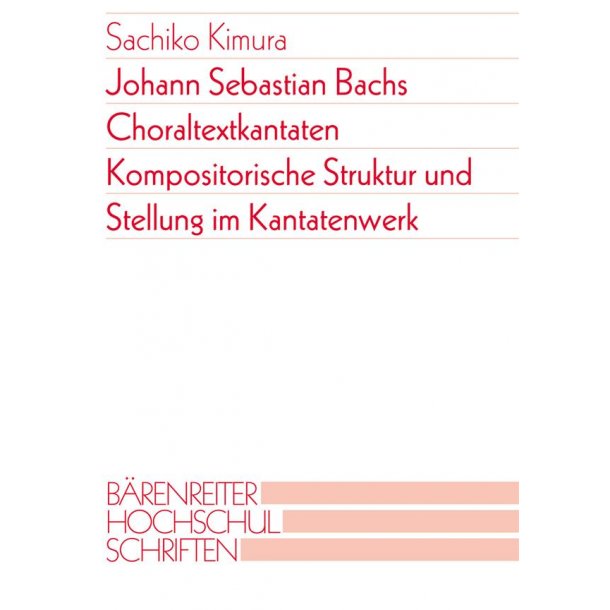 Sachiko Kimura

Johann Sebastian Bachs Choraltextkantaten Kompositorische Struktur und Stellung im Kantatenwerk

BÄRENREITER
HOCHSCHUL
SCHRIFTEN